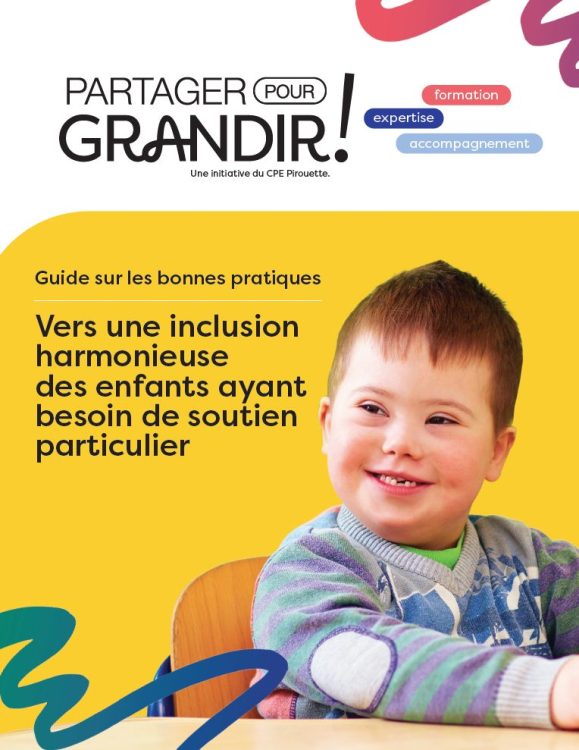 PARTAGER POUR GRANDIR!
Une initiative du CPE Pirouette.

formation
expertise
accompagnement

Guide sur les bonnes pratiques

Vers une inclusion harmonieuse des enfants ayant besoin de soutien particulier